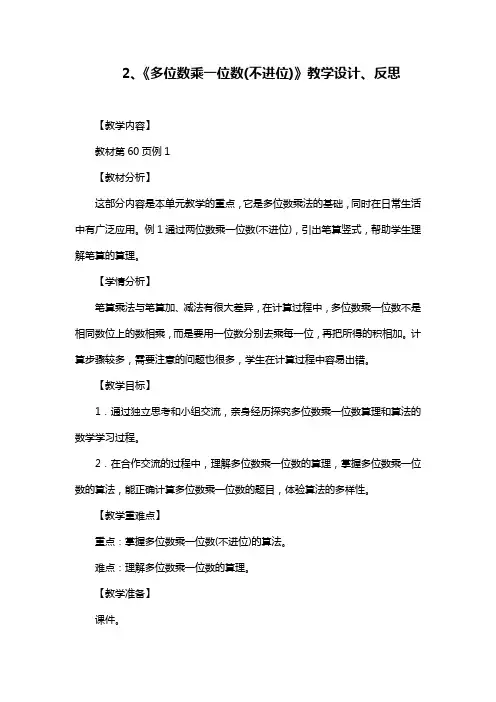 2、《多位数乘一位数(不进位)》教学设计、反思

【教学内容】

教材第 60 页例 1

【教材分析】

这部分内容是本单元教学的重点，它是多位数乘法的基础，同时在日常生活中有广泛应用。例 1 通过两位数乘一位数(不进位)，引出笔算竖式，帮助学生理解笔算的算理。

【学情分析】

笔算乘法与笔算加、减法有很大差异，在计算过程中，多位数乘一位数不是相同数位上的数相乘，而是要用一位数分别去乘每一位，再把所得的积相加。计算步骤较多，需要注意的问题也很多，学生在计算过程中容易出错。

【教学目标】

1．通过独立思考和小组交流，亲身经历探究多位数乘一位数算理和算法的数学学习过程。

2．在合作交流的过程中，理解多位数乘一位数的算理，掌握多位数乘一位数的算法，能正确计算多位数乘一位数的题目，体验算法的多样性。

【教学重难点】

重点：掌握多位数乘一位数(不进位)的算法。

难点：理解多位数乘一位数的算理。

【教学准备】

课件。